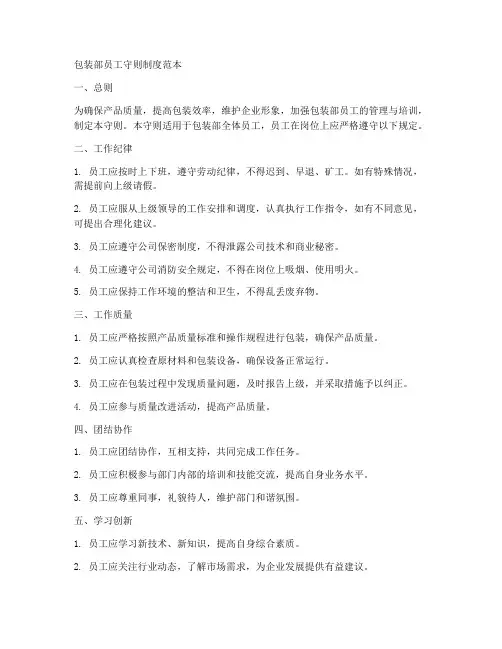 包装部员工守则制度范本

一、总则

为确保产品质量，提高包装效率，维护企业形象，加强包装部员工的管理与培训，制定本守则。本守则适用于包装部全体员工，员工在岗位上应严格遵守以下规定。

二、工作纪律

1. 员工应按时上下班，遵守劳动纪律，不得迟到、早退、旷工。如有特殊情况，需提前向上级请假。

2. 员工应服从上级领导的工作安排和调度，认真执行工作指令，如有不同意见，可提出合理化建议。

3. 员工应遵守公司保密制度，不得泄露公司技术和商业秘密。

4. 员工应遵守公司消防安全规定，不得在岗位上吸烟、使用明火。

5. 员工应保持工作环境的整洁和卫生，不得乱丢废弃物。

三、工作质量

1. 员工应严格按照产品质量标准和操作规程进行包装，确保产品质量。

2. 员工应认真检查原材料和包装设备，确保设备正常运行。

3. 员工应在包装过程中发现质量问题，及时报告上级，并采取措施予以纠正。

4. 员工应参与质量改进活动，提高产品质量。

四、团结协作

1. 员工应团结协作，互相支持，共同完成工作任务。

2. 员工应积极参与部门内部的培训和技能交流，提高自身业务水平。

3. 员工应尊重同事，礼貌待人，维护部门和谐氛围。

五、学习创新

1. 员工应学习新技术、新知识，提高自身综合素质。

2. 员工应关注行业动态，了解市场需求，为企业发展提供有益建议。